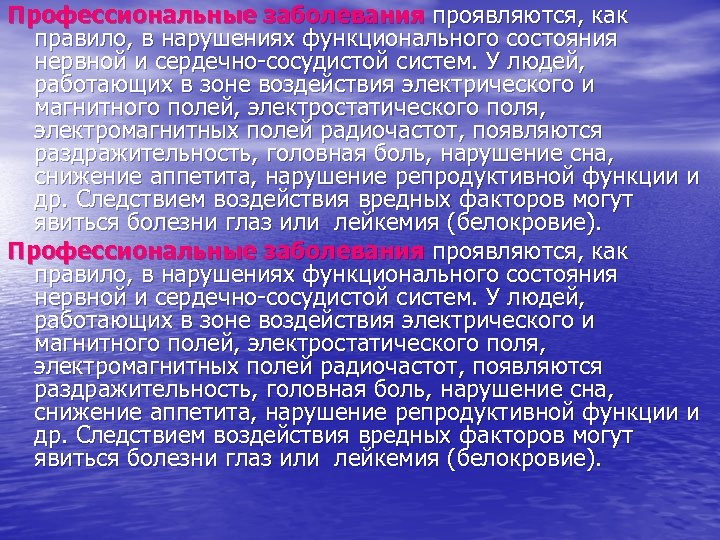 Профессиональные заболевания проявляются, как правило, в нарушениях функционального состояния нервной и сердечно-сосудистой систем. У людей, работающих в зоне воздействия электрического и магнитного полей, электростатического поля, электромагнитных полей радиочастот, появляются раздражительность, головная боль, нарушение сна, снижение аппетита, нарушение репродуктивной функции и др. Следствием воздействия вредных факторов могут явиться болезни глаз или  лейкемия (белокровие).

Профессиональные заболевания проявляются, как правило, в нарушениях функционального состояния нервной и сердечно-сосудистой систем. У людей, работающих в зоне воздействия электрического и магнитного полей, электростатического поля, электромагнитных полей радиочастот, появляются раздражительность, головная боль, нарушение сна, снижение аппетита, нарушение репродуктивной функции и др. Следствием воздействия вредных факторов могут явиться болезни глаз или  лейкемия (белокровие).